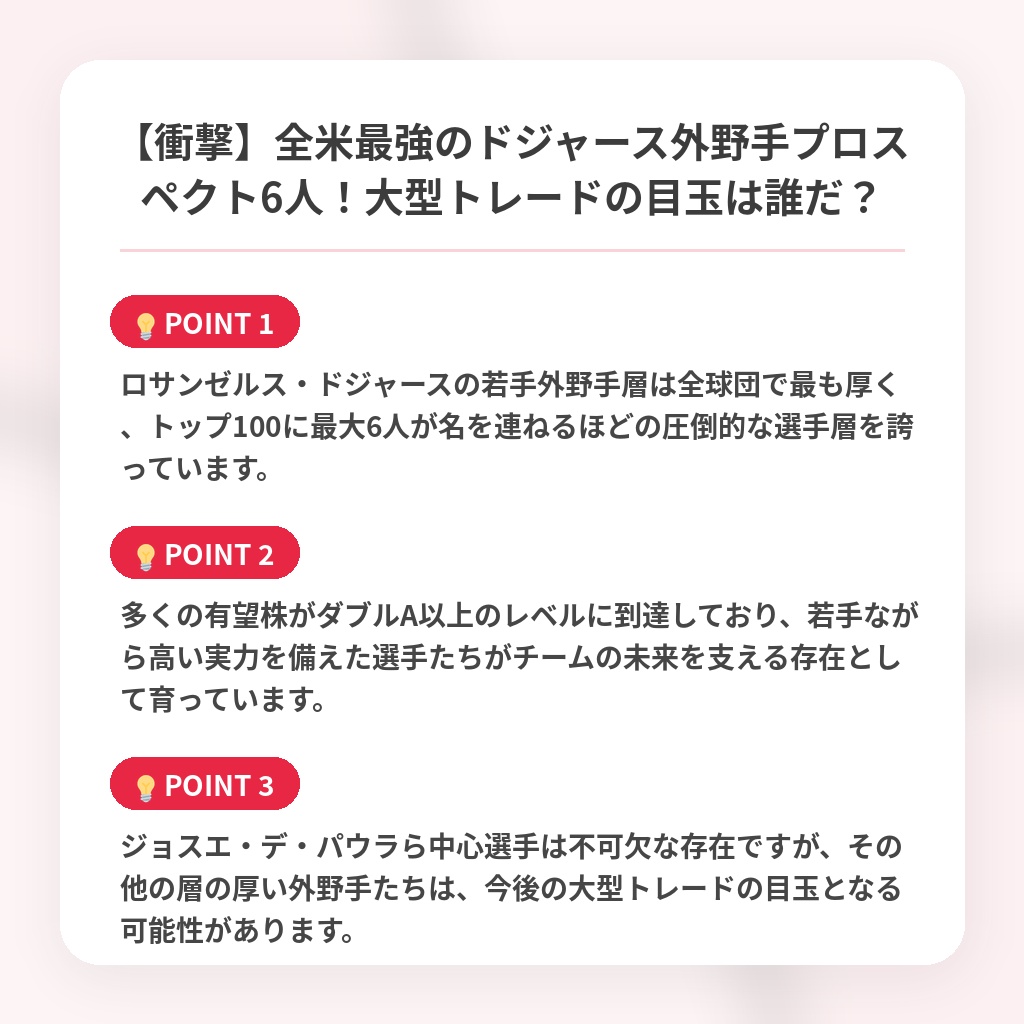 【衝撃】全米最強のドジャース外野手プロスペクト6人！大型トレードの目玉は誰だ？

POINT 1

ロサンゼルス・ドジャースの若手外野手層は全球団で最も厚く、トップ100に最大6人が名を連ねるほどの圧倒的な選手層を誇っています。

POINT 2

多くの有望株がダブルA以上のレベルに到達しており、若手ながら高い実力を備えた選手たちがチームの未来を支える存在として育っています。

POINT 3

ジョスエ・デ・パウラら中心選手は不可欠な存在ですが、その他の層の厚い外野手たちは、今後の大型トレードの目玉となる可能性があります。